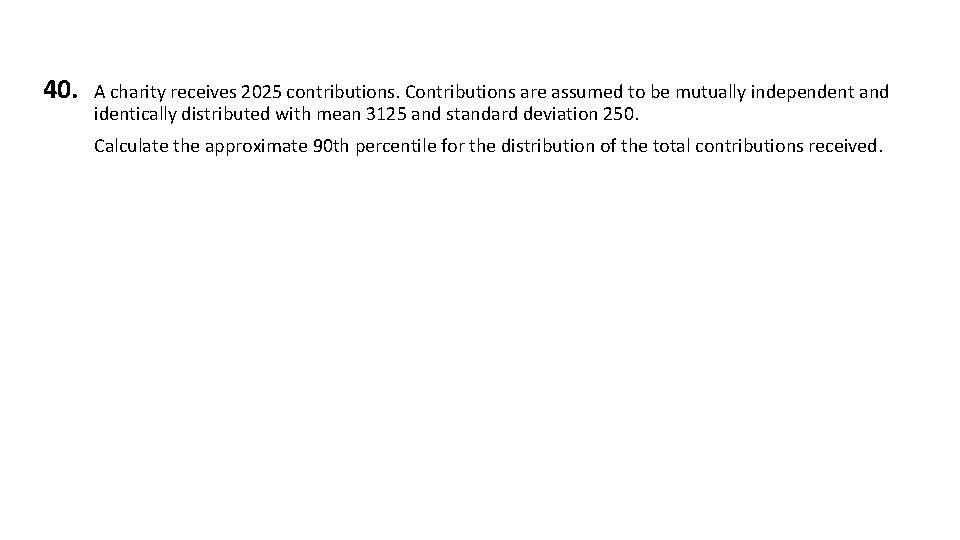 40. A charity receives 2025 contributions. Contributions are assumed to be mutually independent and identically distributed with mean 3125 and standard deviation 250.

Calculate the approximate 90th percentile for the distribution of the total contributions received.